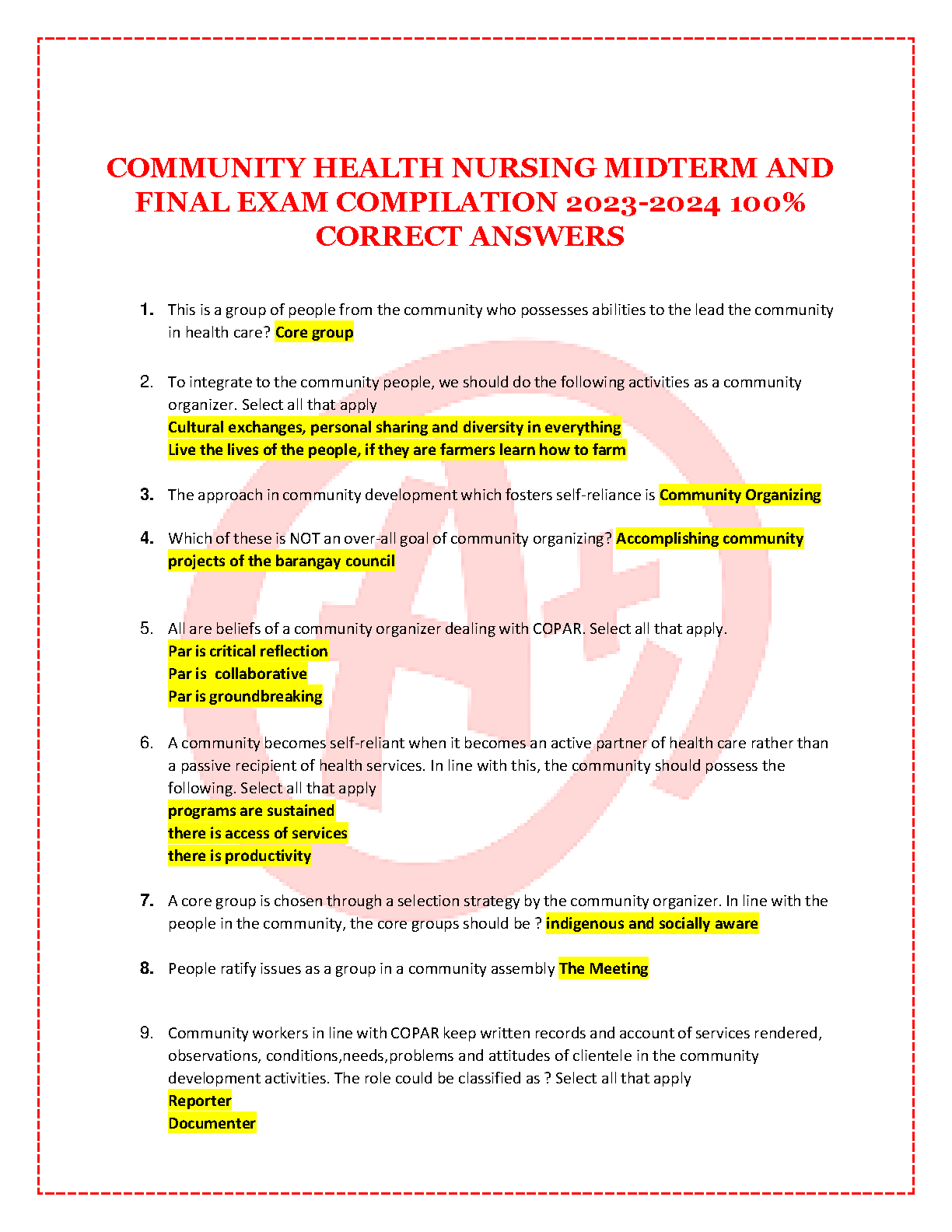 COMMUNITY HEALTH NURSING MIDTERM AND FINAL EXAM COMPILATION 2023-2024 100% CORRECT ANSWERS

1. This is a group of people from the community who possesses abilities to the lead the community in health care? Core group

2. To integrate to the community people, we should do the following activities as a community organizer. Select all that apply
Cultural exchanges, personal sharing and diversity in everything
Live the lives of the people, if they are farmers learn how to farm

3. The approach in community development which fosters self-reliance is Community Organizing

4. Which of these is NOT an over-all goal of community organizing? Accomplishing community projects of the barangay council

5. All are beliefs of a community organizer dealing with COPAR. Select all that apply.
Par is critical reflection
Par is collaborative
Par is groundbreaking

6. A community becomes self-reliant when it becomes an active partner of health care rather than a passive recipient of health services. In line with this, the community should possess the following. Select all that apply
programs are sustained
there is access of services
there is productivity

7. A core group is chosen through a selection strategy by the community organizer. In line with the people in the community, the core groups should be ? indigenous and socially aware

8. People ratify issues as a group in a community assembly The Meeting

9. Community workers in line with COPAR keep written records and account of services rendered, observations, conditions,needs,problems and attitudes of clientele in the community development activities. The role could be classified as ? Select all that apply
Reporter
Documenter